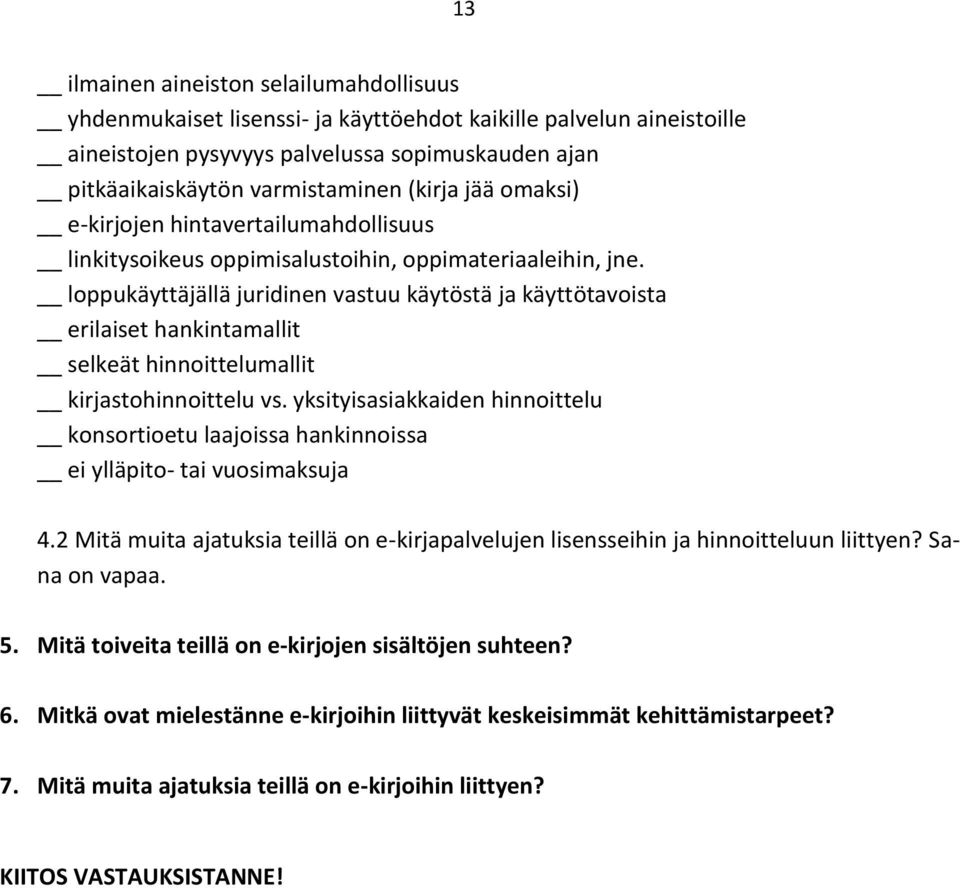 13

__ ilmainen aineiston selailumahdollisuus
__ yhdenmukaiset lisenssi- ja käyttöehdot kaikille palvelun aineistoille
__ aineistojen pysyvyys palvelussa sopimuskauden ajan
__ pitkäaikaiskäytön varmistaminen (kirja jää omaksi)
__ e-kirjojen hintavertailumahdollisuus
__ linkitysoikeus oppimisalustoihin, oppimateriaaleihin, jne.
__ loppukäyttäjällä juridinen vastuu käytöstä ja käyttötavoista
__ erilaiset hankintamallit
__ selkeät hinnoittelumallit
__ kirjastohinnoittelu vs. yksityisasiakkaiden hinnoittelu
__ konsortioetu laajoissa hankinnoissa
__ ei ylläpito- tai vuosimaksuja

4.2 Mitä muita ajatuksia teillä on e-kirjapalvelujen lisensseihin ja hinnoitteluun liittyen? Sana on vapaa.

5. Mitä toiveita teillä on e-kirjojen sisältöjen suhteen?

6. Mitkä ovat mielestänne e-kirjoihin liittyvät keskeisimmät kehittämistarpeet?

7. Mitä muita ajatuksia teillä on e-kirjoihin liittyen?

KIITOS VASTAUKSISTANNE!